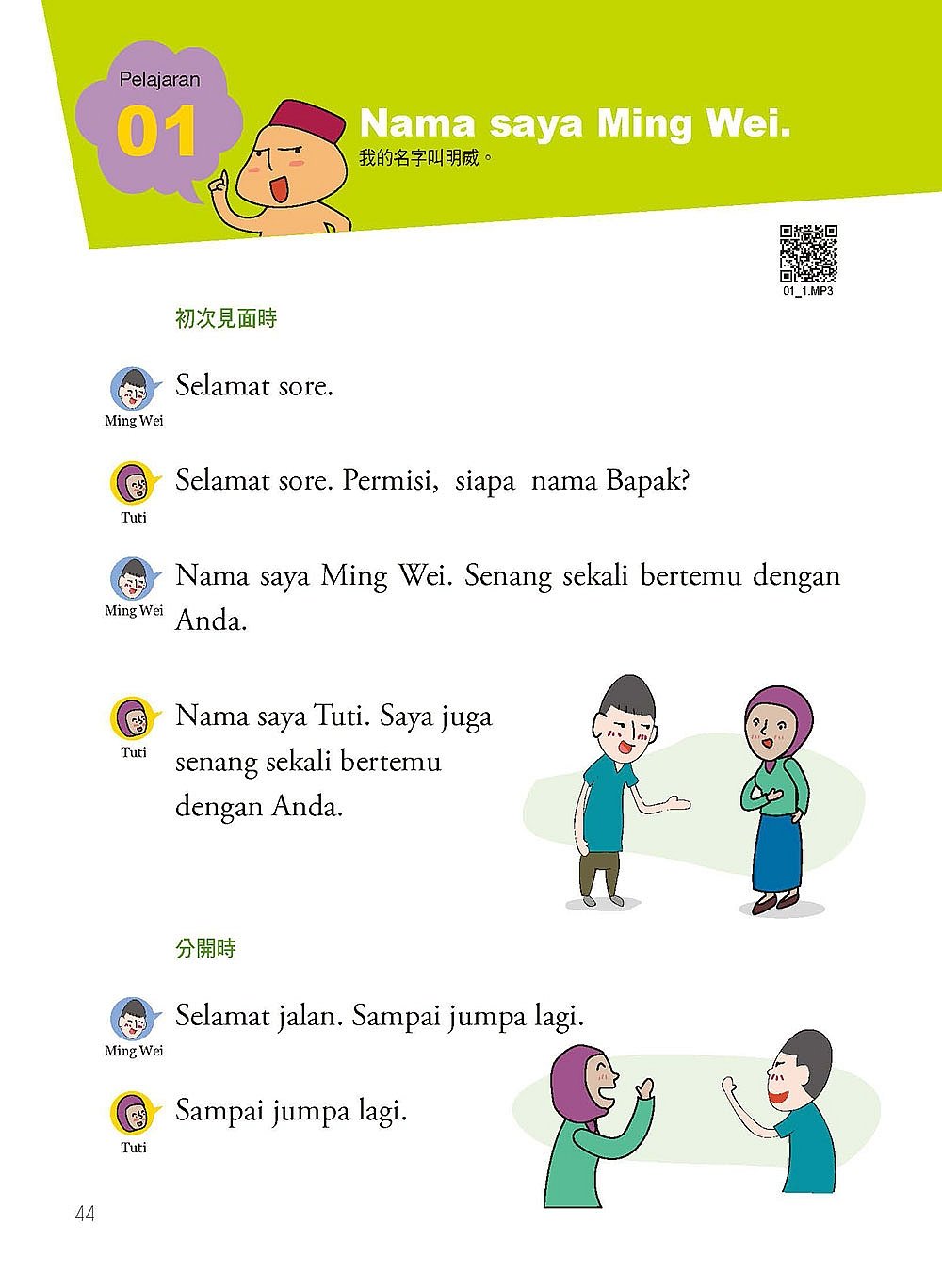 Pelajaran
01
Nama saya Ming Wei.
我的名字叫明威。

01_1.MP3

初次見面時

Ming Wei
Selamat sore.

Tuti
Selamat sore. Permisi, siapa nama Bapak?

Ming Wei
Nama saya Ming Wei. Senang sekali bertemu dengan Anda.

Tuti
Nama saya Tuti. Saya juga senang sekali bertemu dengan Anda.

分開時

Ming Wei
Selamat jalan. Sampai jumpa lagi.

Tuti
Sampai jumpa lagi.

44